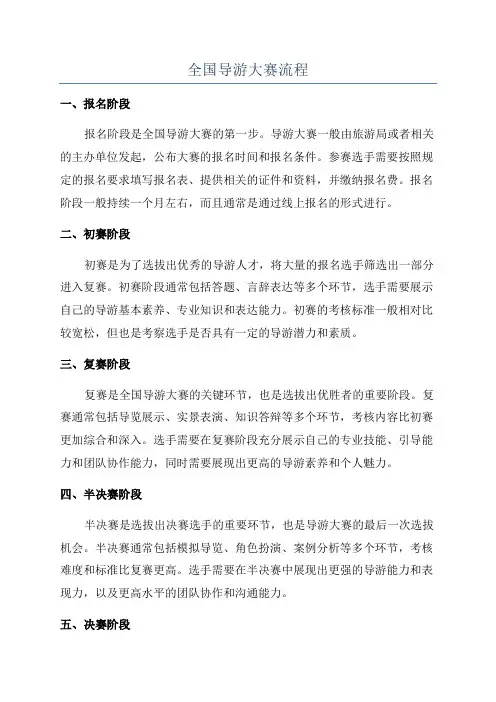 全国导游大赛流程

一、报名阶段

报名阶段是全国导游大赛的第一步。导游大赛一般由旅游局或者相关的主办单位发起，公布大赛的报名时间和报名条件。参赛选手需要按照规定的报名要求填写报名表、提供相关的证件和资料，并缴纳报名费。报名阶段一般持续一个月左右，而且通常是通过线上报名的形式进行。

二、初赛阶段

初赛是为了选拔出优秀的导游人才，将大量的报名选手筛选出一部分进入复赛。初赛阶段通常包括答题、言辞表达等多个环节，选手需要展示自己的导游基本素养、专业知识和表达能力。初赛的考核标准一般相对比较宽松，但也是考察选手是否具有一定的导游潜力和素质。

三、复赛阶段

复赛是全国导游大赛的关键环节，也是选拔出优胜者的重要阶段。复赛通常包括导览展示、实景表演、知识答辩等多个环节，考核内容比初赛更加综合和深入。选手需要在复赛阶段充分展示自己的专业技能、引导能力和团队协作能力，同时需要展现出更高的导游素养和个人魅力。

四、半决赛阶段

半决赛是选拔出决赛选手的重要环节，也是导游大赛的最后一次选拔机会。半决赛通常包括模拟导览、角色扮演、案例分析等多个环节，考核难度和标准比复赛更高。选手需要在半决赛中展现出更强的导游能力和表现力，以及更高水平的团队协作和沟通能力。

五、决赛阶段